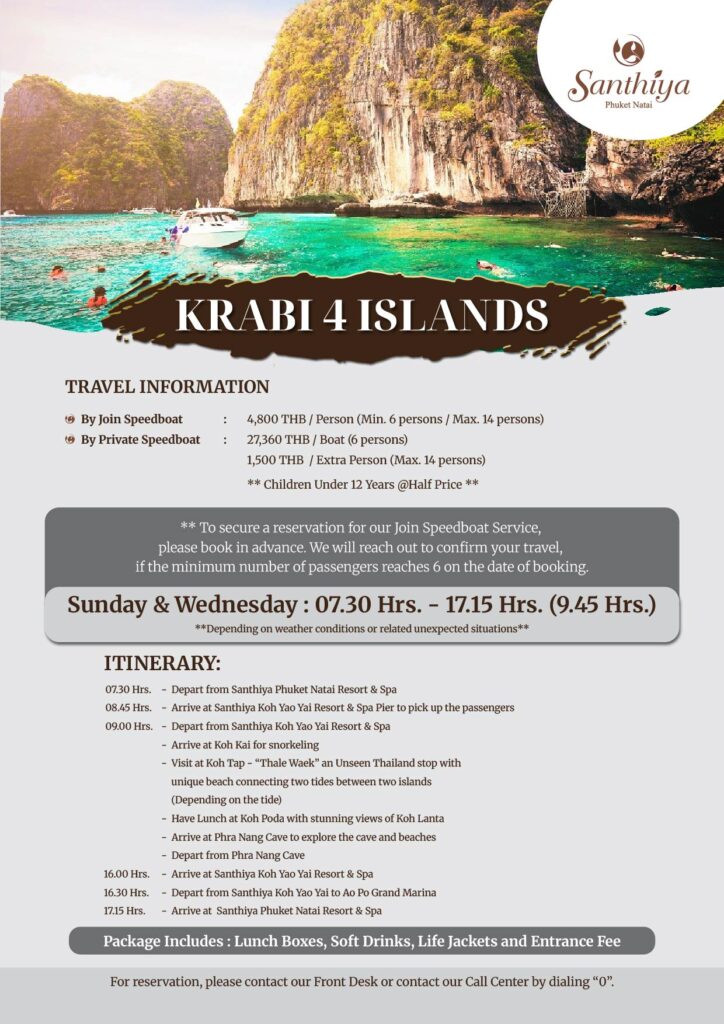 Santhiya
Phuket Natai

KRABI 4 ISLANDS

TRAVEL INFORMATION

By Join Speedboat : 4,800 THB / Person (Min. 6 persons / Max. 14 persons)
By Private Speedboat : 27,360 THB / Boat (6 persons)
1,500 THB / Extra Person (Max. 14 persons)

** Children Under 12 Years @Half Price **

** To secure a reservation for our Join Speedboat Service, please book in advance. We will reach out to confirm your travel, if the minimum number of passengers reaches 6 on the date of booking.

Sunday & Wednesday : 07.30 Hrs. - 17.15 Hrs. (9.45 Hrs.)

**Depending on weather conditions or related unexpected situations**

ITINERARY:

07.30 Hrs. - Depart from Santhiya Phuket Natai Resort & Spa
08.45 Hrs. - Arrive at Santhiya Koh Yao Yai Resort & Spa Pier to pick up the passengers
09.00 Hrs. - Depart from Santhiya Koh Yao Yai Resort & Spa
- Arrive at Koh Kai for snorkeling
- Visit at Koh Tap - "Thale Waek" an Unseen Thailand stop with unique beach connecting two tides between two islands (Depending on the tide)
- Have Lunch at Koh Poda with stunning views of Koh Lanta
- Arrive at Phra Nang Cave to explore the cave and beaches
- Depart from Phra Nang Cave
16.00 Hrs. - Arrive at Santhiya Koh Yao Yai Resort & Spa
16.30 Hrs. - Depart from Santhiya Koh Yao Yai to Ao Po Grand Marina
17.15 Hrs. - Arrive at Santhiya Phuket Natai Resort & Spa

Package Includes : Lunch Boxes, Soft Drinks, Life Jackets and Entrance Fee

For reservation, please contact our Front Desk or contact our Call Center by dialing "0".